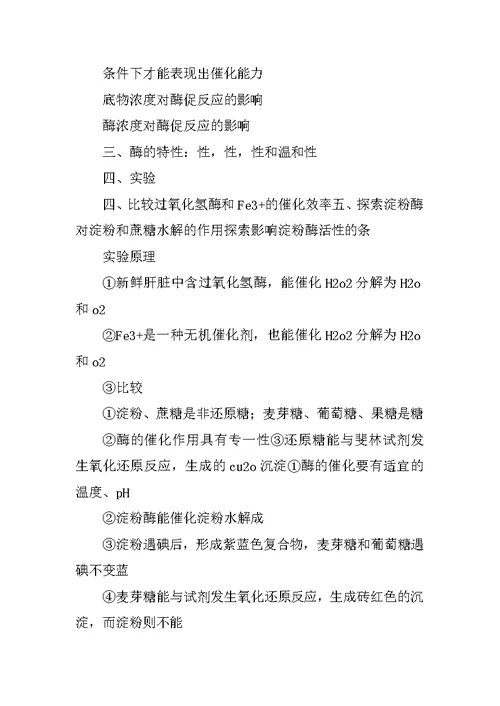 条件下才能表现出催化能力

底物浓度对酶促反应的影响

酶浓度对酶促反应的影响

三、酶的特性：性，性，性和温和性

四、实验

四、比较过氧化氢酶和 Fe3+的催化效率五、探索淀粉酶对淀粉和蔗糖水解的作用探索影响淀粉酶活性的条

实验原理

①新鲜肝脏中含过氧化氢酶，能催化 H2o2 分解为 H2o 和 o2

②Fe3+是一种无机催化剂，也能催化 H2o2 分解为 H2o 和 o2

③比较

①淀粉、蔗糖是非还原糖；麦芽糖、葡萄糖、果糖是糖

②酶的催化作用具有专一性③还原糖能与斐林试剂发生氧化还原反应，生成的 cu2o 沉淀①酶的催化要有适宜的温度、pH

②淀粉酶能催化淀粉水解成

③淀粉遇碘后，形成紫蓝色复合物，麦芽糖和葡萄糖遇碘不变蓝

④麦芽糖能与试剂发生氧化还原反应，生成砖红色的沉淀，而淀粉则不能